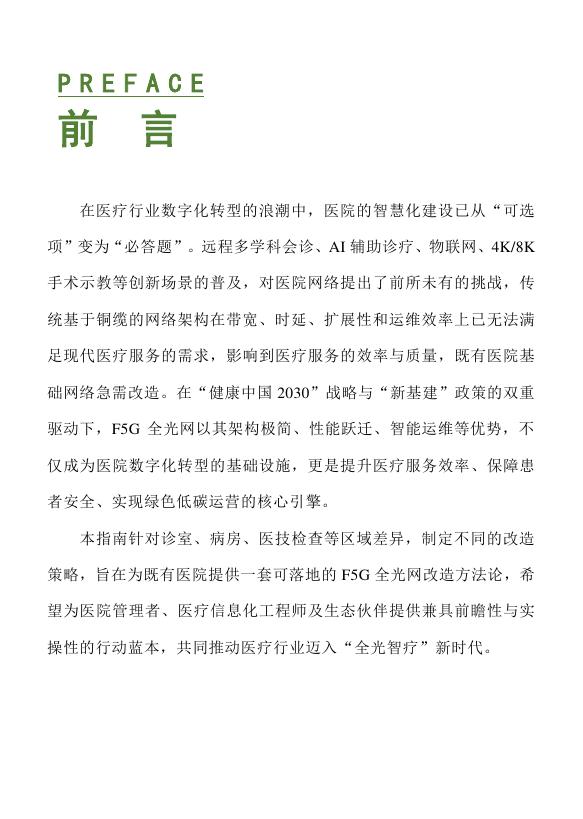 PREFACE
前 言

在医疗行业数字化转型的浪潮中，医院的智慧化建设已从“可选项”变为“必答题”。远程多学科会诊、AI 辅助诊疗、物联网、4K/8K 手术示教等创新场景的普及，对医院网络提出了前所未有的挑战，传统基于铜缆的网络架构在带宽、时延、扩展性和运维效率上已无法满足现代医疗服务的需求，影响到医疗服务的效率与质量，既有医院基础网络急需改造。在“健康中国 2030”战略与“新基建”政策的双重驱动下，F5G 全光网以其架构极简、性能跃迁、智能运维等优势，不仅成为医院数字化转型的基础设施，更是提升医疗服务效率、保障患者安全、实现绿色低碳运营的核心引擎。

本指南针对诊室、病房、医技检查等区域差异，制定不同的改造策略，旨在为既有医院提供一套可落地的 F5G 全光网改造方法论，希望为医院管理者、医疗信息化工程师及生态伙伴提供兼具前瞻性与实操性的行动蓝本，共同推动医疗行业迈入“全光智疗”新时代。